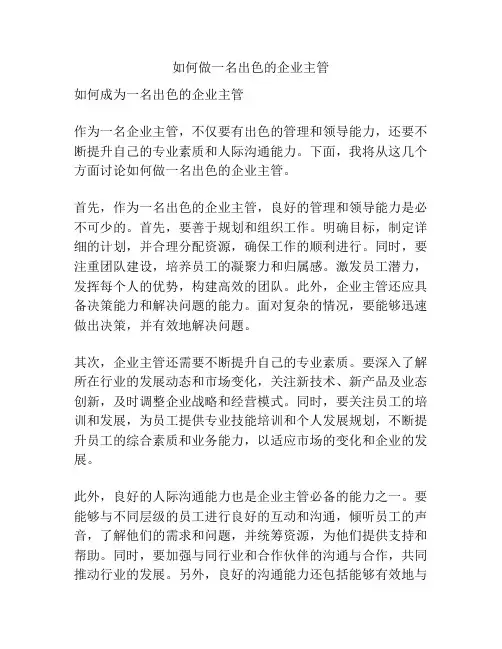 如何做一名出色的企业主管

如何成为一名出色的企业主管

作为一名企业主管，不仅要有出色的管理和领导能力，还要不断提升自己的专业素质和人际沟通能力。下面，我将从这几个方面讨论如何做一名出色的企业主管。

首先，作为一名出色的企业主管，良好的管理和领导能力是必不可少的。首先，要善于规划和组织工作。明确目标，制定详细的计划，并合理分配资源，确保工作的顺利进行。同时，要注重团队建设，培养员工的凝聚力和归属感。激发员工潜力，发挥每个人的优势，构建高效的团队。此外，企业主管还应具备决策能力和解决问题的能力。面对复杂的情况，要能够迅速做出决策，并有效地解决问题。

其次，企业主管还需要不断提升自己的专业素质。要深入了解所在行业的发展动态和市场变化，关注新技术、新产品及业态创新，及时调整企业战略和经营模式。同时，要关注员工的培训和发展，为员工提供专业技能培训和个人发展规划，不断提升员工的综合素质和业务能力，以适应市场的变化和企业的发展。

此外，良好的人际沟通能力也是企业主管必备的能力之一。要能够与不同层级的员工进行良好的互动和沟通，倾听员工的声音，了解他们的需求和问题，并统筹资源，为他们提供支持和帮助。同时，要加强与同行业和合作伙伴的沟通与合作，共同推动行业的发展。另外，良好的沟通能力还包括能够有效地与